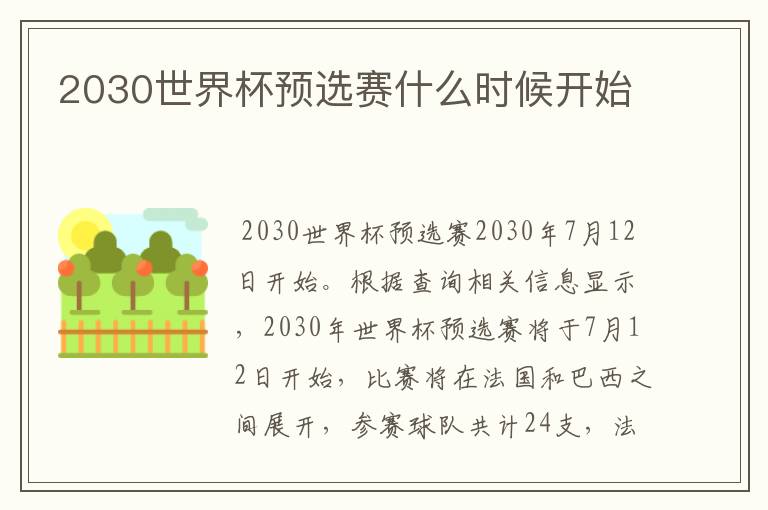 2030世界杯预选赛什么时候开始

2030世界杯预选赛2030年7月12日开始。根据查询相关信息显示，2030年世界杯预选赛将于7月12日开始，比赛将在法国和巴西之间展开，参赛球队共计24支，法